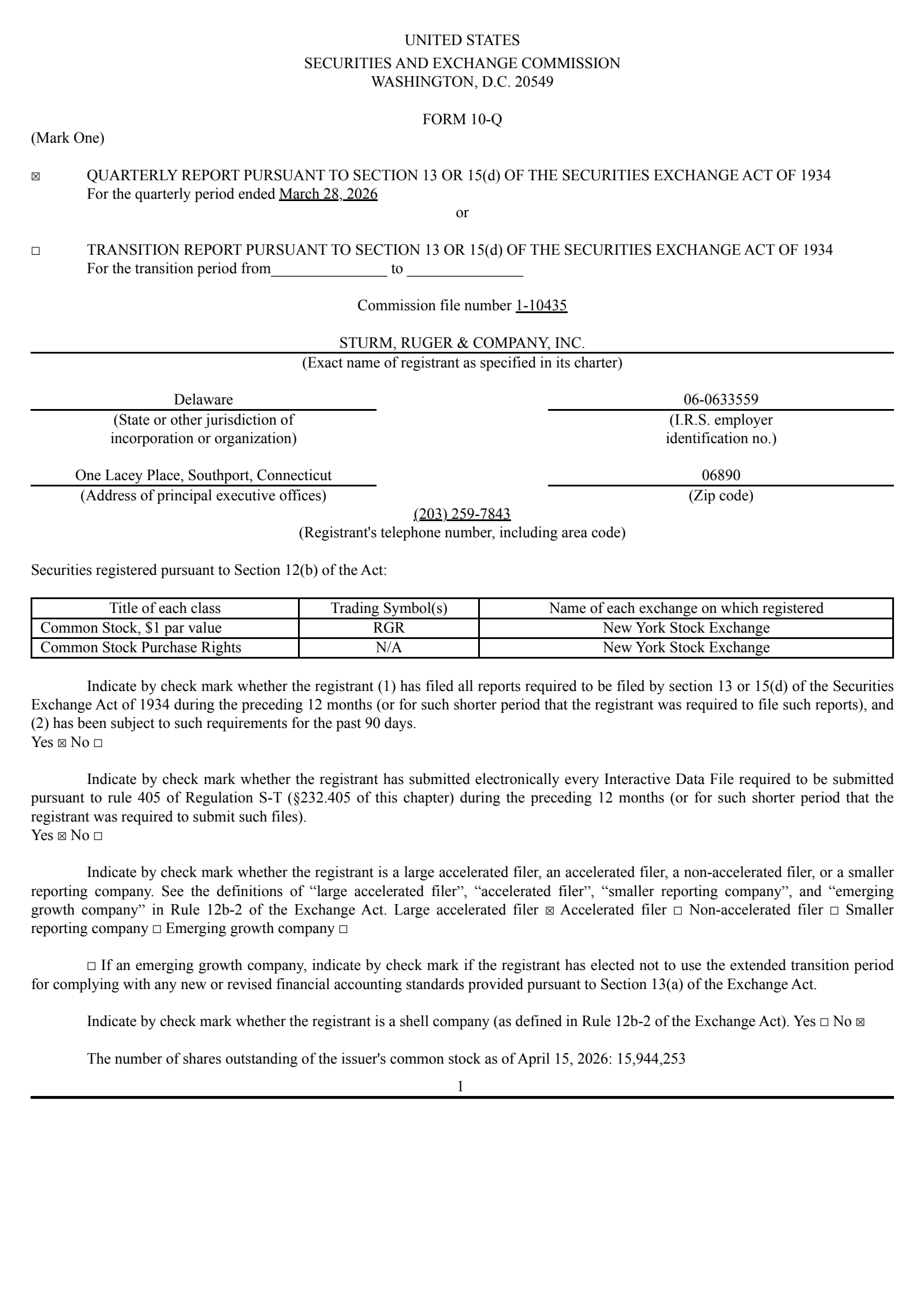 UNITED STATES
SECURITIES AND EXCHANGE COMMISSION
WASHINGTON, D.C. 20549

FORM 10-Q

(Mark One)

☒ QUARTERLY REPORT PURSUANT TO SECTION 13 OR 15(d) OF THE SECURITIES EXCHANGE ACT OF 1934
For the quarterly period ended March 28, 2026

or

☐ TRANSITION REPORT PURSUANT TO SECTION 13 OR 15(d) OF THE SECURITIES EXCHANGE ACT OF 1934
For the transition period from_______________ to _______________

Commission file number 1-10435

STURM, RUGER & COMPANY, INC.
(Exact name of registrant as specified in its charter)

Delaware
(State or other jurisdiction of incorporation or organization)

06-0633559
(I.R.S. employer identification no.)

One Lacey Place, Southport, Connecticut
(Address of principal executive offices)

06890
(Zip code)

(203) 259-7843
(Registrant's telephone number, including area code)

Securities registered pursuant to Section 12(b) of the Act:

| Title of each class | Trading Symbol(s) | Name of each exchange on which registered |
|---|---|---|
| Common Stock, $1 par value | RGR | New York Stock Exchange |
| Common Stock Purchase Rights | N/A | New York Stock Exchange |

Indicate by check mark whether the registrant (1) has filed all reports required to be filed by section 13 or 15(d) of the Securities Exchange Act of 1934 during the preceding 12 months (or for such shorter period that the registrant was required to file such reports), and (2) has been subject to such requirements for the past 90 days.
Yes ☒ No ☐

Indicate by check mark whether the registrant has submitted electronically every Interactive Data File required to be submitted pursuant to rule 405 of Regulation S-T (§232.405 of this chapter) during the preceding 12 months (or for such shorter period that the registrant was required to submit such files).
Yes ☒ No ☐

Indicate by check mark whether the registrant is a large accelerated filer, an accelerated filer, a non-accelerated filer, or a smaller reporting company. See the definitions of “large accelerated filer”, “accelerated filer”, “smaller reporting company”, and “emerging growth company” in Rule 12b-2 of the Exchange Act. Large accelerated filer ☒ Accelerated filer ☐ Non-accelerated filer ☐ Smaller reporting company ☐ Emerging growth company ☐

☐ If an emerging growth company, indicate by check mark if the registrant has elected not to use the extended transition period for complying with any new or revised financial accounting standards provided pursuant to Section 13(a) of the Exchange Act.

Indicate by check mark whether the registrant is a shell company (as defined in Rule 12b-2 of the Exchange Act). Yes ☐ No ☒

The number of shares outstanding of the issuer's common stock as of April 15, 2026: 15,944,253

1